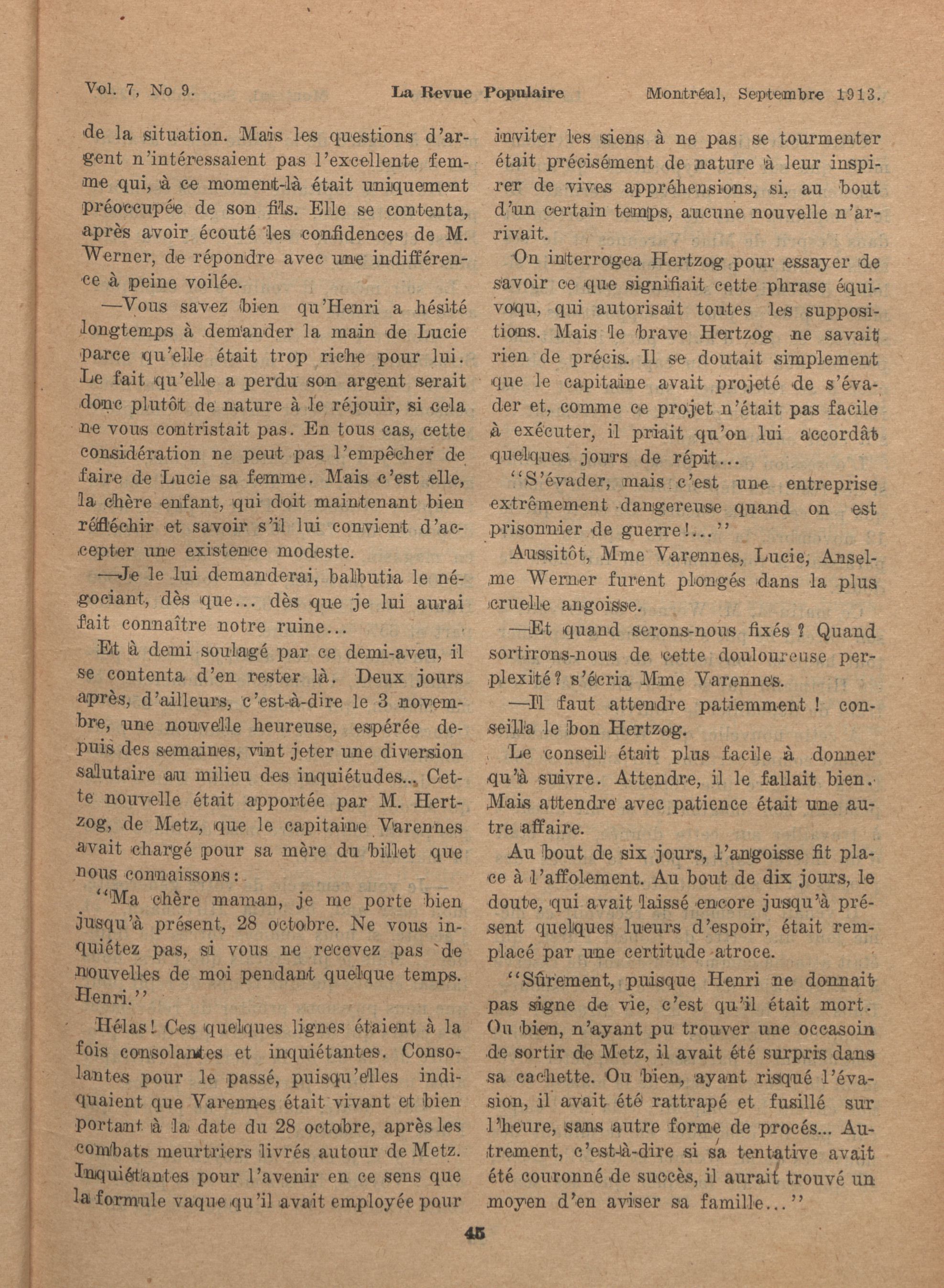 Vol. 7, No 9. La Revue Populaire Montréal, Septembre 1913.

de la situation. Mais les questions d'argent n'intéressaient pas l'excellente femme qui, à ce moment-là était uniquement préoccupée de son fils. Elle se contenta, après avoir écouté les confidences de M. Werner, de répondre avec une indifférence à peine voilée.

—Vous savez bien qu'Henri a hésité longtemps à demander la main de Lucie parce qu'elle était trop riche pour lui. Le fait qu'elle a perdu son argent serait donc plutôt de nature à le réjouir, si cela ne vous contristait pas. En tous cas, cette considération ne peut pas l'empêcher de faire de Lucie sa femme. Mais c'est elle, la chère enfant, qui doit maintenant bien réfléchir et savoir s'il lui convient d'accepter une existence modeste.

—Je le lui demanderai, balbutia le négociant, dès que... dès que je lui aurai fait connaître notre ruine...

Et à demi soulagé par ce demi-aveu, il se contenta d'en rester là. Deux jours après, d'ailleurs, c'est-à-dire le 3 novembre, une nouvelle heureuse, espérée depuis des semaines, vint jeter une diversion salutaire au milieu des inquiétudes... Cette nouvelle était apportée par M. Hertzog, de Metz, que le capitaine Varennes avait chargé pour sa mère du billet que nous connaissons:

"Ma chère maman, je me porte bien jusqu'à présent, 28 octobre. Ne vous inquiétez pas, si vous ne recevez pas de nouvelles de moi pendant quelque temps. Henri."

Hélas! Ces quelques lignes étaient à la fois consolantes et inquiétantes. Consolantes pour le passé, puisqu'elles indiquaient que Varennes était vivant et bien portant à la date du 28 octobre, après les combats meurtriers livrés autour de Metz. Inquiétantes pour l'avenir en ce sens que la formule vaque qu'il avait employée pour inviter les siens à ne pas se tourmenter était précisément de nature à leur inspirer de vives appréhensions, si, au bout d'un certain temps, aucune nouvelle n'arrivait.

On interrogea Hertzog pour essayer de savoir ce que signifiait cette phrase équivoqu, qui autorisait toutes les suppositions. Mais le brave Hertzog ne savait rien de précis. Il se doutait simplement que le capitaine avait projeté de s'évader et, comme ce projet n'était pas facile à exécuter, il priait qu'on lui accordât quelques jours de répit...

"S'évader, mais c'est une entreprise extrêmement dangereuse quand on est prisonnier de guerre!..."

Aussitôt, Mme Varennes, Lucie, Anselme Werner furent plongés dans la plus cruelle angoisse.

—Et quand serons-nous fixés ? Quand sortirons-nous de cette douloureuse perplexité? s'écria Mme Varennes.

—Il faut attendre patiemment ! conseilla le bon Hertzog.

Le conseil était plus facile à donner qu'à suivre. Attendre, il le fallait bien. Mais attendre avec patience était une autre affaire.

Au bout de six jours, l'angoisse fit place à l'affolement. Au bout de dix jours, le doute, qui avait laissé encore jusqu'à présent quelques lueurs d'espoir, était remplacé par une certitude atroce.

"Sûrement, puisque Henri ne donnait pas signe de vie, c'est qu'il était mort. Ou bien, n'ayant pu trouver une occasoin de sortir de Metz, il avait été surpris dans sa cachette. Ou bien, ayant risqué l'évasion, il avait été rattrapé et fusillé sur l'heure, sans autre forme de procés... Autrement, c'est-à-dire si sa tentative avait été couronné de succès, il aurait trouvé un moyen d'en aviser sa famille..."

45